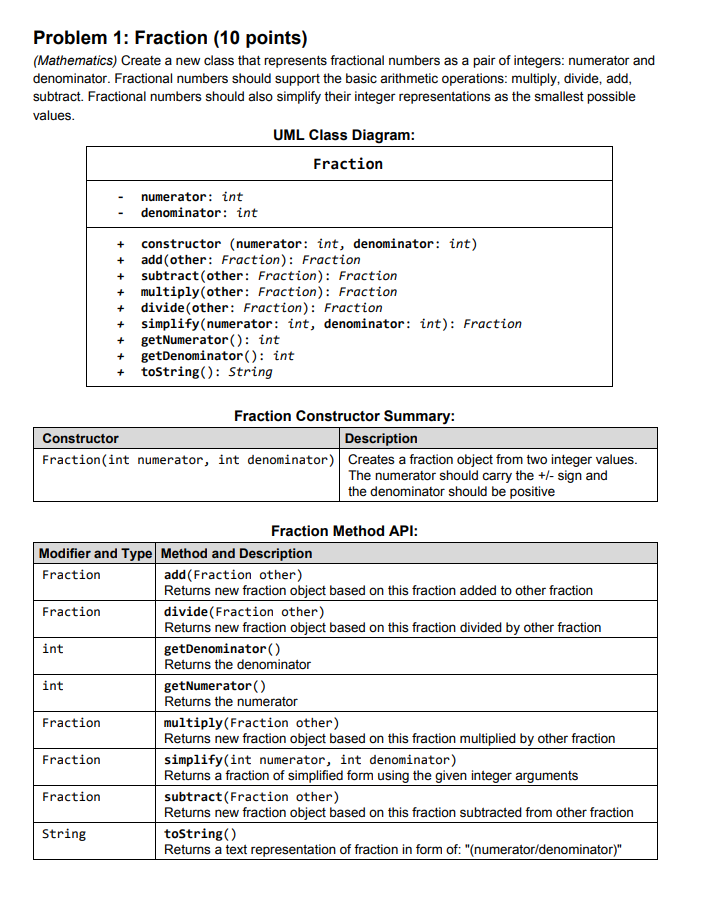 Problem 1: Fraction (10 points)

(Mathematics) Create a new class that represents fractional numbers as a pair of integers: numerator and denominator. Fractional numbers should support the basic arithmetic operations: multiply, divide, add, subtract. Fractional numbers should also simplify their integer representations as the smallest possible values.

UML Class Diagram:

Fraction

- numerator: int
- denominator: int

+ constructor (numerator: int, denominator: int)
+ add(other: Fraction): Fraction
+ subtract(other: Fraction): Fraction
+ multiply(other: Fraction): Fraction
+ divide(other: Fraction): Fraction
+ simplify(numerator: int, denominator: int): Fraction
+ getNumerator(): int
+ getDenominator(): int
+ toString(): String

Fraction Constructor Summary:

| Constructor | Description |
|---|---|
| Fraction(int numerator, int denominator) | Creates a fraction object from two integer values. The numerator should carry the +/- sign and the denominator should be positive |

Fraction Method API:

| Modifier and Type | Method and Description |
|---|---|
| Fraction | add(Fraction other) Returns new fraction object based on this fraction added to other fraction |
| Fraction | divide(Fraction other) Returns new fraction object based on this fraction divided by other fraction |
| int | getDenominator() Returns the denominator |
| int | getNumerator() Returns the numerator |
| Fraction | multiply(Fraction other) Returns new fraction object based on this fraction multiplied by other fraction |
| Fraction | simplify(int numerator, int denominator) Returns a fraction of simplified form using the given integer arguments |
| Fraction | subtract(Fraction other) Returns new fraction object based on this fraction subtracted from other fraction |
| String | toString() Returns a text representation of fraction in form of: "(numerator/denominator)" |